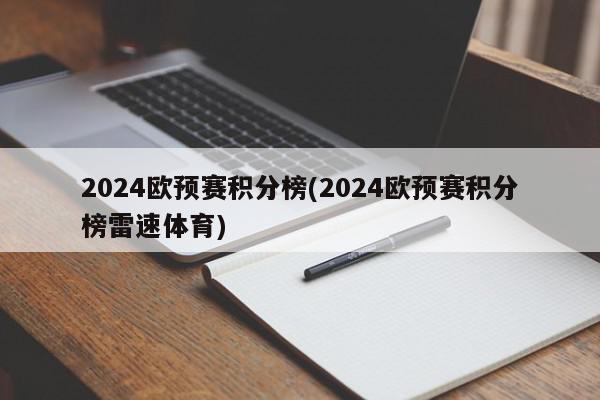 2024欧预赛积分榜(2024欧预赛积分榜雷速体育)